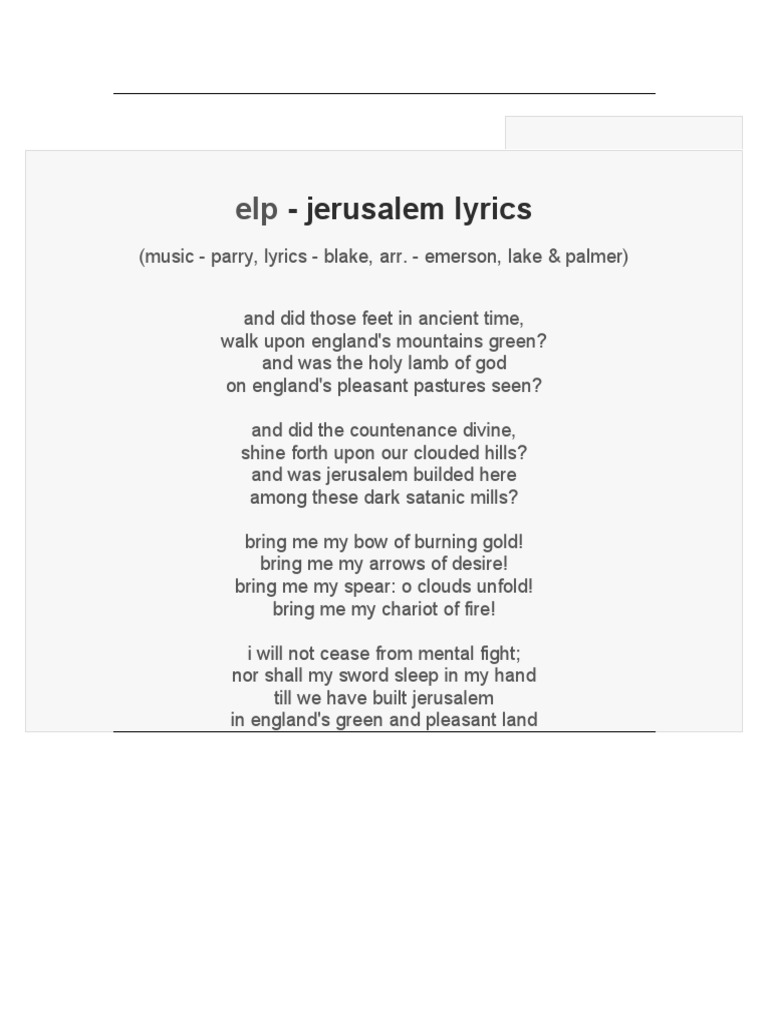 elp - jerusalem lyrics

(music - parry, lyrics - blake, arr. - emerson, lake & palmer)

and did those feet in ancient time,
walk upon england's mountains green?
and was the holy lamb of god
on england's pleasant pastures seen?

and did the countenance divine,
shine forth upon our clouded hills?
and was jerusalem builded here
among these dark satanic mills?

bring me my bow of burning gold!
bring me my arrows of desire!
bring me my spear: o clouds unfold!
bring me my chariot of fire!

i will not cease from mental fight;
nor shall my sword sleep in my hand
till we have built jerusalem
in england's green and pleasant land